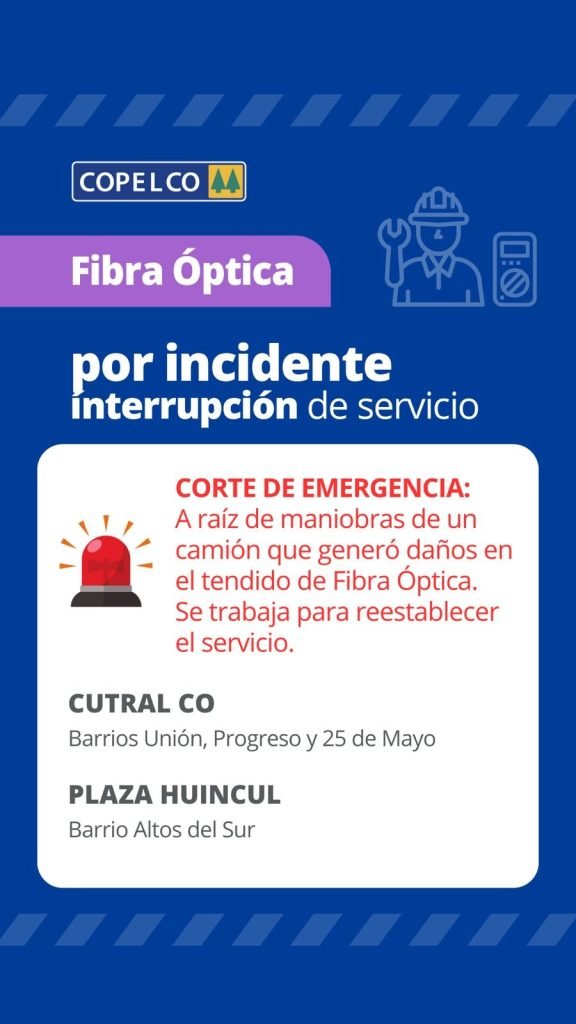 COPELCO

Fibra Óptica

por incidente
interrupción de servicio

CORTE DE EMERGENCIA:
A raíz de maniobras de un camión que generó daños en el tendido de Fibra Óptica. Se trabaja para reestablecer el servicio.

CUTRAL CO
Barrios Unión, Progreso y 25 de Mayo

PLAZA HUINCUL
Barrio Altos del Sur